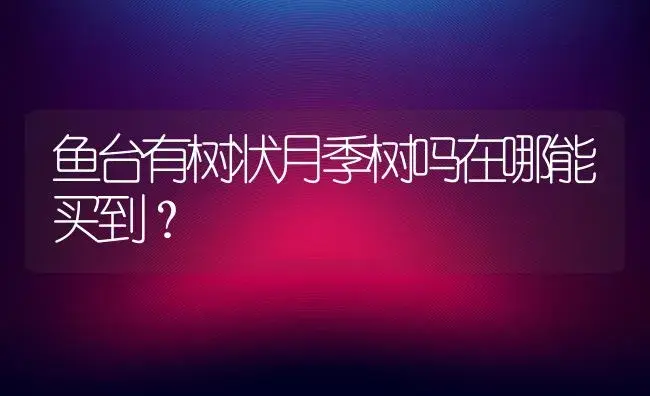 鱼台有树状月季树吗在哪能买到？